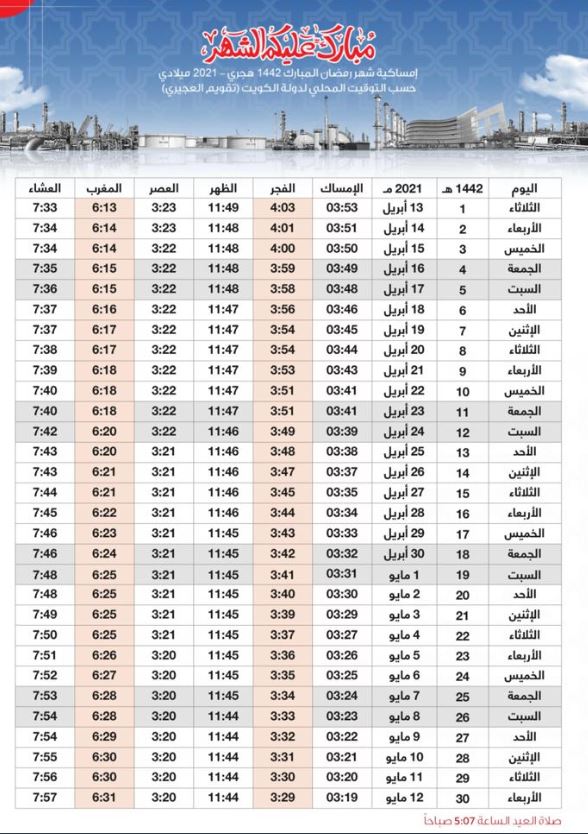 مبارك عليكم الشهر

إمساكية شهر رمضان المبارك 1442 هجري - 2021 ميلادي
حسب التوقيت المحلي لدولة الكويت (تقويم العجيري)

| اليوم | 1442 هـ | 2021 مـ | الإمساك | الفجر | الظهر | العصر | المغرب | العشاء |
|---|---|---|---|---|---|---|---|---|
| الثلاثاء | 1 | 13 أبريل | 03:53 | 4:03 | 11:49 | 3:23 | 6:13 | 7:33 |
| الأربعاء | 2 | 14 أبريل | 03:51 | 4:01 | 11:48 | 3:23 | 6:14 | 7:34 |
| الخميس | 3 | 15 أبريل | 03:50 | 4:00 | 11:48 | 3:22 | 6:14 | 7:34 |
| الجمعة | 4 | 16 أبريل | 03:49 | 3:59 | 11:48 | 3:22 | 6:15 | 7:35 |
| السبت | 5 | 17 أبريل | 03:48 | 3:58 | 11:48 | 3:22 | 6:15 | 7:36 |
| الأحد | 6 | 18 أبريل | 03:46 | 3:56 | 11:47 | 3:22 | 6:16 | 7:37 |
| الإثنين | 7 | 19 أبريل | 03:45 | 3:54 | 11:47 | 3:22 | 6:17 | 7:37 |
| الثلاثاء | 8 | 20 أبريل | 03:44 | 3:54 | 11:47 | 3:22 | 6:17 | 7:38 |
| الأربعاء | 9 | 21 أبريل | 03:43 | 3:53 | 11:47 | 3:22 | 6:18 | 7:39 |
| الخميس | 10 | 22 أبريل | 03:41 | 3:51 | 11:47 | 3:22 | 6:18 | 7:40 |
| الجمعة | 11 | 23 أبريل | 03:41 | 3:51 | 11:47 | 3:22 | 6:18 | 7:40 |
| السبت | 12 | 24 أبريل | 03:39 | 3:49 | 11:46 | 3:22 | 6:20 | 7:42 |
| الأحد | 13 | 25 أبريل | 03:38 | 3:48 | 11:46 | 3:21 | 6:20 | 7:43 |
| الإثنين | 14 | 26 أبريل | 03:37 | 3:47 | 11:46 | 3:21 | 6:21 | 7:43 |
| الثلاثاء | 15 | 27 أبريل | 03:35 | 3:45 | 11:46 | 3:21 | 6:21 | 7:44 |
| الأربعاء | 16 | 28 أبريل | 03:34 | 3:44 | 11:46 | 3:21 | 6:22 | 7:45 |
| الخميس | 17 | 29 أبريل | 03:33 | 3:43 | 11:45 | 3:21 | 6:23 | 7:46 |
| الجمعة | 18 | 30 أبريل | 03:32 | 3:42 | 11:45 | 3:21 | 6:24 | 7:46 |
| السبت | 19 | 1 مايو | 03:31 | 3:41 | 11:45 | 3:21 | 6:25 | 7:48 |
| الأحد | 20 | 2 مايو | 03:30 | 3:40 | 11:45 | 3:21 | 6:25 | 7:48 |
| الإثنين | 21 | 3 مايو | 03:29 | 3:39 | 11:45 | 3:21 | 6:25 | 7:49 |
| الثلاثاء | 22 | 4 مايو | 03:27 | 3:37 | 11:45 | 3:21 | 6:25 | 7:50 |
| الأربعاء | 23 | 5 مايو | 03:26 | 3:36 | 11:45 | 3:20 | 6:26 | 7:51 |
| الخميس | 24 | 6 مايو | 03:25 | 3:35 | 11:45 | 3:20 | 6:27 | 7:52 |
| الجمعة | 25 | 7 مايو | 03:24 | 3:34 | 11:45 | 3:20 | 6:28 | 7:53 |
| السبت | 26 | 8 مايو | 03:23 | 3:33 | 11:44 | 3:20 | 6:28 | 7:54 |
| الأحد | 27 | 9 مايو | 03:22 | 3:32 | 11:44 | 3:20 | 6:29 | 7:54 |
| الإثنين | 28 | 10 مايو | 03:21 | 3:31 | 11:44 | 3:20 | 6:30 | 7:55 |
| الثلاثاء | 29 | 11 مايو | 03:20 | 3:30 | 11:44 | 3:20 | 6:30 | 7:56 |
| الأربعاء | 30 | 12 مايو | 03:19 | 3:29 | 11:44 | 3:20 | 6:31 | 7:57 |

صلاة العيد الساعة 5:07 صباحاً